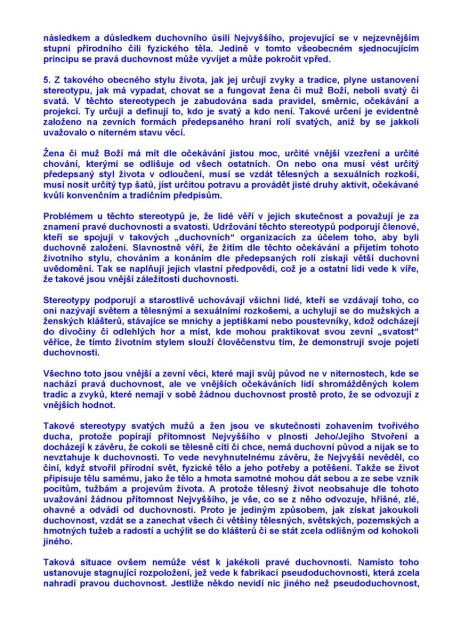 následkem a důsledkem duchovního úsilí Nejvyššího, projevující se v nejzevnějším stupni přírodního čili fyzického těla. Jedině v tomto všeobecném sjednocujícím principu se pravá duchovnost může vyvíjet a může pokročit vpřed.

5. Z takového obecného stylu života, jak jej určují zvyky a tradice, plyne ustanovení stereotypu, jak má vypadat, chovat se a fungovat žena či muž Boží, neboli svatý či svatá. V těchto stereotypech je zabudována sada pravidel, směrnic, očekávání a projekcí. Ty určují a definují to, kdo je svatý a kdo není. Takové určení je evidentně založeno na zevních formách předepsaného hraní rolí svatých, aniž by se jakkoli uvažovalo o niterném stavu věcí.

Žena či muž Boží má mít dle očekávání jistou moc, určité vnější vzezření a určité chování, kterými se odlišuje od všech ostatních. On nebo ona musí vést určitý předepsaný styl života v odloučení, musí se vzdát tělesných a sexuálních rozkoší, musí nosit určitý typ šatů, jíst určitou potravu a provádět jisté druhy aktivit, očekávané kvůli konvenčním a tradičním předpisům.

Problémem u těchto stereotypů je, že lidé věří v jejich skutečnost a považují je za znamení pravé duchovnosti a svatosti. Udržování těchto stereotypů podporují členové, kteří se spojují v takových „duchovních" organizacích za účelem toho, aby byli duchovně založeni. Slavnostně věří, že žitím dle těchto očekávání a přijetím tohoto životního stylu, chováním a konáním dle předepsaných rolí získají větší duchovní uvědomění. Tak se naplňují jejich vlastní předpovědi, což je a ostatní lidi vede k víře, že takové jsou vnější záležitosti duchovnosti.

Stereotypy podporují a starostlivě uchovávají všichni lidé, kteří se vzdávají toho, co oni nazývají světem a tělesnými a sexuálními rozkošemi, a uchylují se do mužských a ženských klášterů, stávajíce se mnichy a jeptiškami nebo poustevníky, kdož odcházejí do divočiny či odlehlých hor a míst, kde mohou praktikovat svou zevní „svatost" věříce, že tímto životním stylem slouží člověčenstvu tím, že demonstrují svoje pojetí duchovnosti.

Všechno toto jsou vnější a zevní věci, které mají svůj původ ne v niternostech, kde se nachází pravá duchovnost, ale ve vnějších očekáváních lidí shromážděných kolem tradic a zvyků, které nemají v sobě žádnou duchovnost prostě proto, že se odvozují z vnějších hodnot.

Takové stereotypy svatých mužů a žen jsou ve skutečnosti zohavením tvořivého ducha, protože popírají přítomnost Nejvyššího v plnosti Jeho/Jejího Stvoření a docházejí k závěru, že cokoli se tělesně cítí či chce, nemá duchovní původ a nijak se to nevztahuje k duchovnosti. To vede nevyhnutelnému závěru, že Nejvyšší nevěděl, co činí, když stvořil přírodní svět, fyzické tělo a jeho potřeby a potěšení. Takže se život připisuje tělu samému, jako že tělo a hmota samotné mohou dát sebou a ze sebe vznik pocitům, tužbám a projevům života. A protože tělesný život neobsahuje dle tohoto uvažování žádnou přítomnost Nejvyššího, je vše, co se z něho odvozuje, hříšné, zlé, ohavné a odvádí od duchovnosti. Proto je jediným způsobem, jak získat jakoukoli duchovnost, vzdát se a zanechat všech či většiny tělesných, světských, pozemských a hmotných tužeb a radostí a uchýlit se do klášterů či se stát zcela odlišným od kohokoli jiného.

Taková situace ovšem nemůže vést k jakékoli pravé duchovnosti. Namísto toho ustanovuje stagnující rozpoložení, jež vede k fabrikaci pseudoduchovnosti, která zcela nahradí pravou duchovnost. Jestliže někdo nevidí nic jiného než pseudoduchovnost,